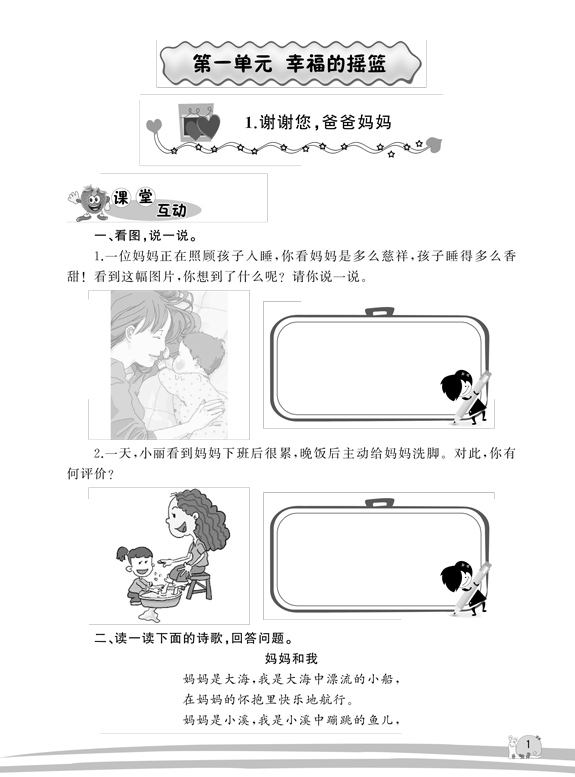 第一单元 幸福的摇篮

1.谢谢您,爸爸妈妈

课堂互动

一、看图,说一说。

1.一位妈妈正在照顾孩子入睡,你看妈妈是多么慈祥,孩子睡得多么香甜!看到这幅图片,你想到了什么呢?请你说一说。

2.一天,小丽看到妈妈下班后很累,晚饭后主动给妈妈洗脚。对此,你有何评价?

二、读一读下面的诗歌,回答问题。

妈妈和我

妈妈是大海,我是大海中漂流的小船,

在妈妈的怀抱里快乐地航行。

妈妈是小溪,我是小溪中蹦跳的鱼儿,

1